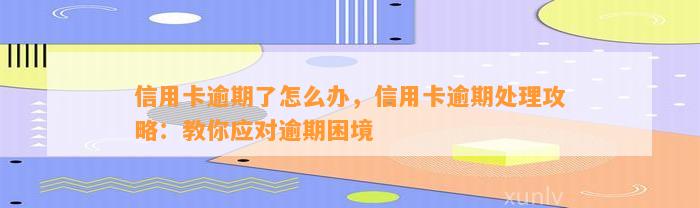 信用卡逾期了怎么办，信用卡逾期处理攻略：教你应对逾期困境

xunlv